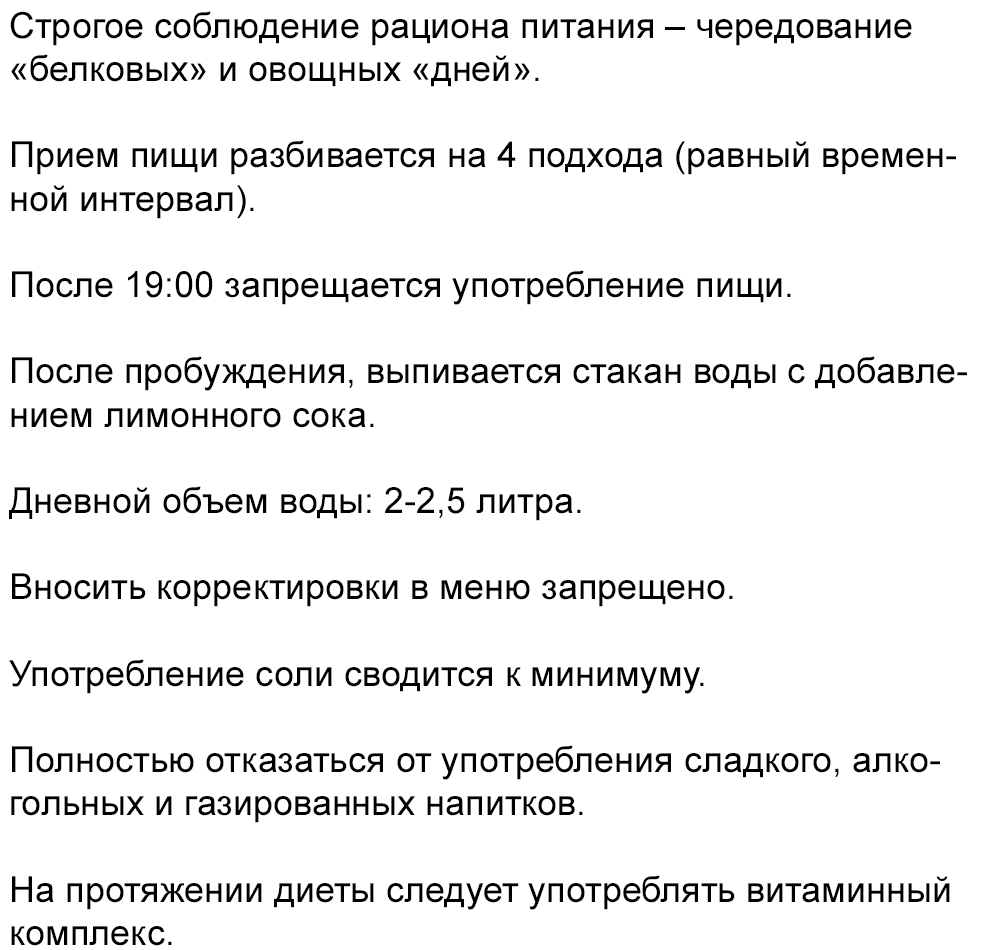 Строгое соблюдение рациона питания – чередование «белковых» и овощных «дней».

Прием пищи разбивается на 4 подхода (равный временной интервал).

После 19:00 запрещается употребление пищи.

После пробуждения, выпивается стакан воды с добавлением лимонного сока.

Дневной объем воды: 2-2,5 литра.

Вносить корректировки в меню запрещено.

Употребление соли сводится к минимуму.

Полностью отказаться от употребления сладкого, алкогольных и газированных напитков.

На протяжении диеты следует употреблять витаминный комплекс.